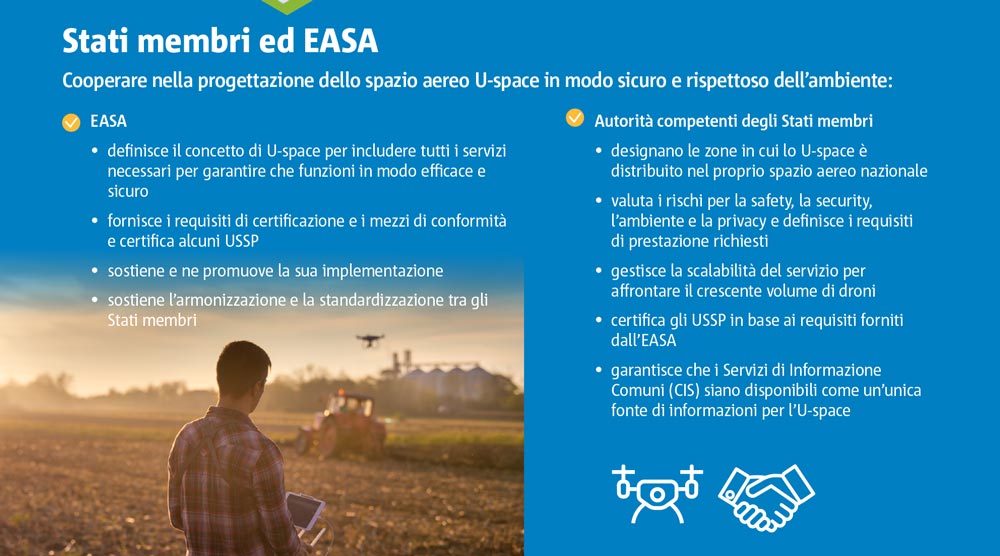 Stati membri ed EASA

Cooperare nella progettazione dello spazio aereo U-space in modo sicuro e rispettoso dell'ambiente:

EASA

• definisce il concetto di U-space per includere tutti i servizi necessari per garantire che funzioni in modo efficace e sicuro

• fornisce i requisiti di certificazione e i mezzi di conformità e certifica alcuni USSP

• sostiene e ne promuove la sua implementazione

• sostiene l'armonizzazione e la standardizzazione tra gli Stati membri

Autorità competenti degli Stati membri

• designano le zone in cui lo U-space è distribuito nel proprio spazio aereo nazionale

• valuta i rischi per la safety, la security, l'ambiente e la privacy e definisce i requisiti di prestazione richiesti

• gestisce la scalabilità del servizio per affrontare il crescente volume di droni

• certifica gli USSP in base ai requisiti forniti dall'EASA

• garantisce che i Servizi di Informazione Comuni (CIS) siano disponibili come un'unica fonte di informazioni per l'U-space